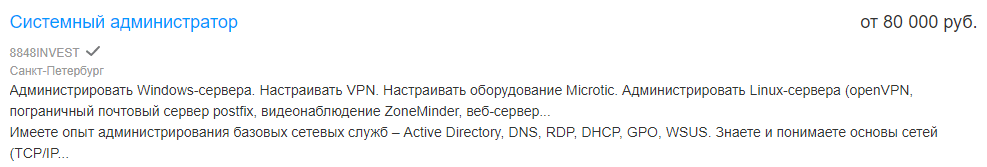 Системный администратор

от 80 000 руб.

8848INVEST

Санкт-Петербург

Администрировать Windows-сервера. Настраивать VPN. Настраивать оборудование Microtic. Администрировать Linux-сервера (openVPN, пограничный почтовый сервер postfix, видеонаблюдение ZoneMinder, веб-сервер...

Имеете опыт администрирования базовых сетевых служб – Active Directory, DNS, RDP, DHCP, GPO, WSUS. Знаете и понимаете основы сетей (TCP/IP...